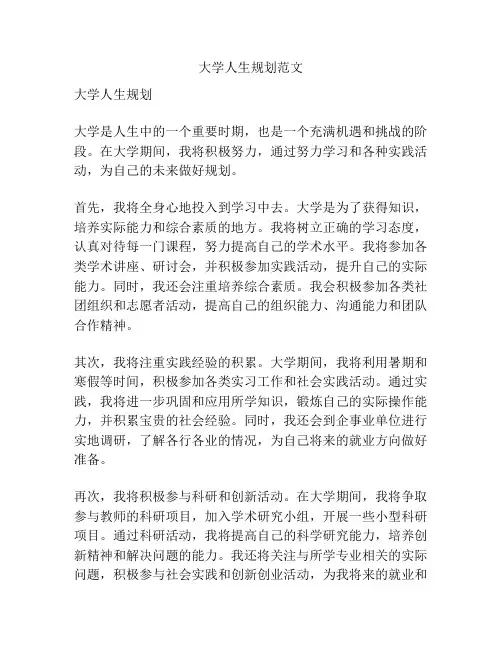 大学人生规划范文

大学人生规划

大学是人生中的一个重要时期，也是一个充满机遇和挑战的阶段。在大学期间，我将积极努力，通过努力学习和各种实践活动，为自己的未来做好规划。

首先，我将全身心地投入到学习中去。大学是为了获得知识，培养实际能力和综合素质的地方。我将树立正确的学习态度，认真对待每一门课程，努力提高自己的学术水平。我将参加各类学术讲座、研讨会，并积极参加实践活动，提升自己的实际能力。同时，我还会注重培养综合素质。我会积极参加各类社团组织和志愿者活动，提高自己的组织能力、沟通能力和团队合作精神。

其次，我将注重实践经验的积累。大学期间，我将利用暑期和寒假等时间，积极参加各类实习工作和社会实践活动。通过实践，我将进一步巩固和应用所学知识，锻炼自己的实际操作能力，并积累宝贵的社会经验。同时，我还会到企事业单位进行实地调研，了解各行各业的情况，为自己将来的就业方向做好准备。

再次，我将积极参与科研和创新活动。在大学期间，我将争取参与教师的科研项目，加入学术研究小组，开展一些小型科研项目。通过科研活动，我将提高自己的科学研究能力，培养创新精神和解决问题的能力。我还将关注与所学专业相关的实际问题，积极参与社会实践和创新创业活动，为我将来的就业和